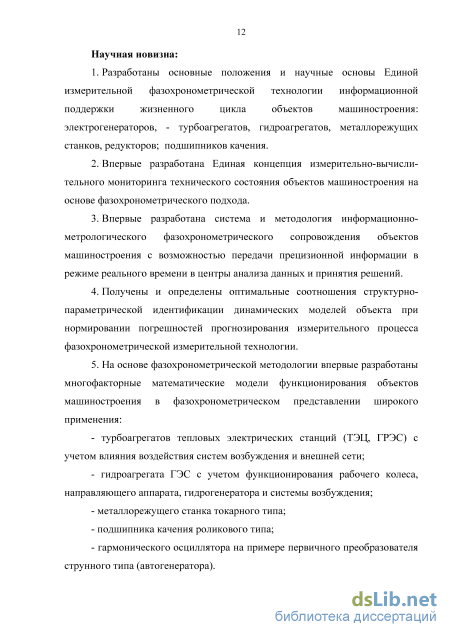 12

Научная новизна:

1. Разработаны основные положения и научные основы Единой измерительной фазохронометрической технологии информационной поддержки жизненного цикла объектов машиностроения: электрогенераторов, - турбоагрегатов, гидроагрегатов, металлорежущих станков, редукторов; подшипников качения.

2. Впервые разработана Единая концепция измерительно-вычислительного мониторинга технического состояния объектов машиностроения на основе фазохронометрического подхода.

3. Впервые разработана система и методология информационно-метрологического фазохронометрического сопровождения объектов машиностроения с возможностью передачи прецизионной информации в режиме реального времени в центры анализа данных и принятия решений.

4. Получены и определены оптимальные соотношения структурно-параметрической идентификации динамических моделей объекта при нормировании погрешностей прогнозирования измерительного процесса фазохронометрической измерительной технологии.

5. На основе фазохронометрической методологии впервые разработаны многофакторные математические модели функционирования объектов машиностроения в фазохронометрическом представлении широкого применения:

- турбоагрегатов тепловых электрических станций (ТЭЦ, ГРЭС) с учетом влияния воздействия систем возбуждения и внешней сети;

- гидроагрегата ГЭС с учетом функционирования рабочего колеса, направляющего аппарата, гидрогенератора и системы возбуждения;

- металлорежущего станка токарного типа;

- подшипника качения роликового типа;

- гармонического осциллятора на примере первичного преобразователя струнного типа (автогенератора).

dsLib.net
библиотека диссертаций